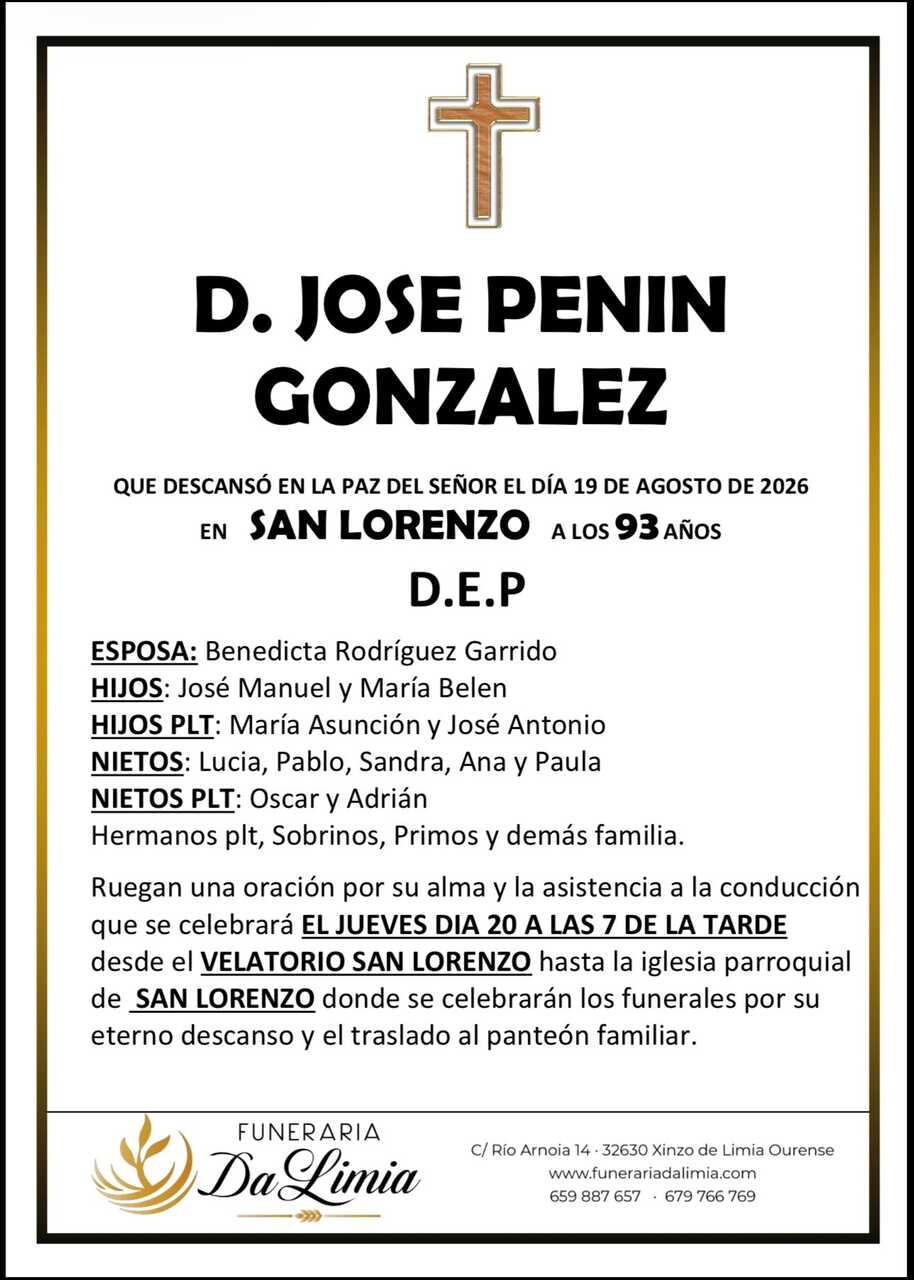 D. JOSE PENIN GONZALEZ

QUE DESCANSÓ EN LA PAZ DEL SEÑOR EL DÍA 19 DE AGOSTO DE 2026

EN SAN LORENZO A LOS 93 AÑOS

D.E.P

ESPOSA: Benedicta Rodríguez Garrido
HIJOS: José Manuel y María Belen
HIJOS PLT: María Asunción y José Antonio
NIETOS: Lucia, Pablo, Sandra, Ana y Paula
NIETOS PLT: Oscar y Adrián
Hermanos plt, Sobrinos, Primos y demás familia.

Ruegan una oración por su alma y la asistencia a la conducción que se celebrará EL JUEVES DIA 20 A LAS 7 DE LA TARDE desde el VELATORIO SAN LORENZO hasta la iglesia parroquial de SAN LORENZO donde se celebrarán los funerales por su eterno descanso y el traslado al panteón familiar.

FUNERARIA Da Limia

C/ Río Arnoia 14 · 32630 Xinzo de Limia Ourense
www.funerariadalimia.com
659 887 657 · 679 766 769